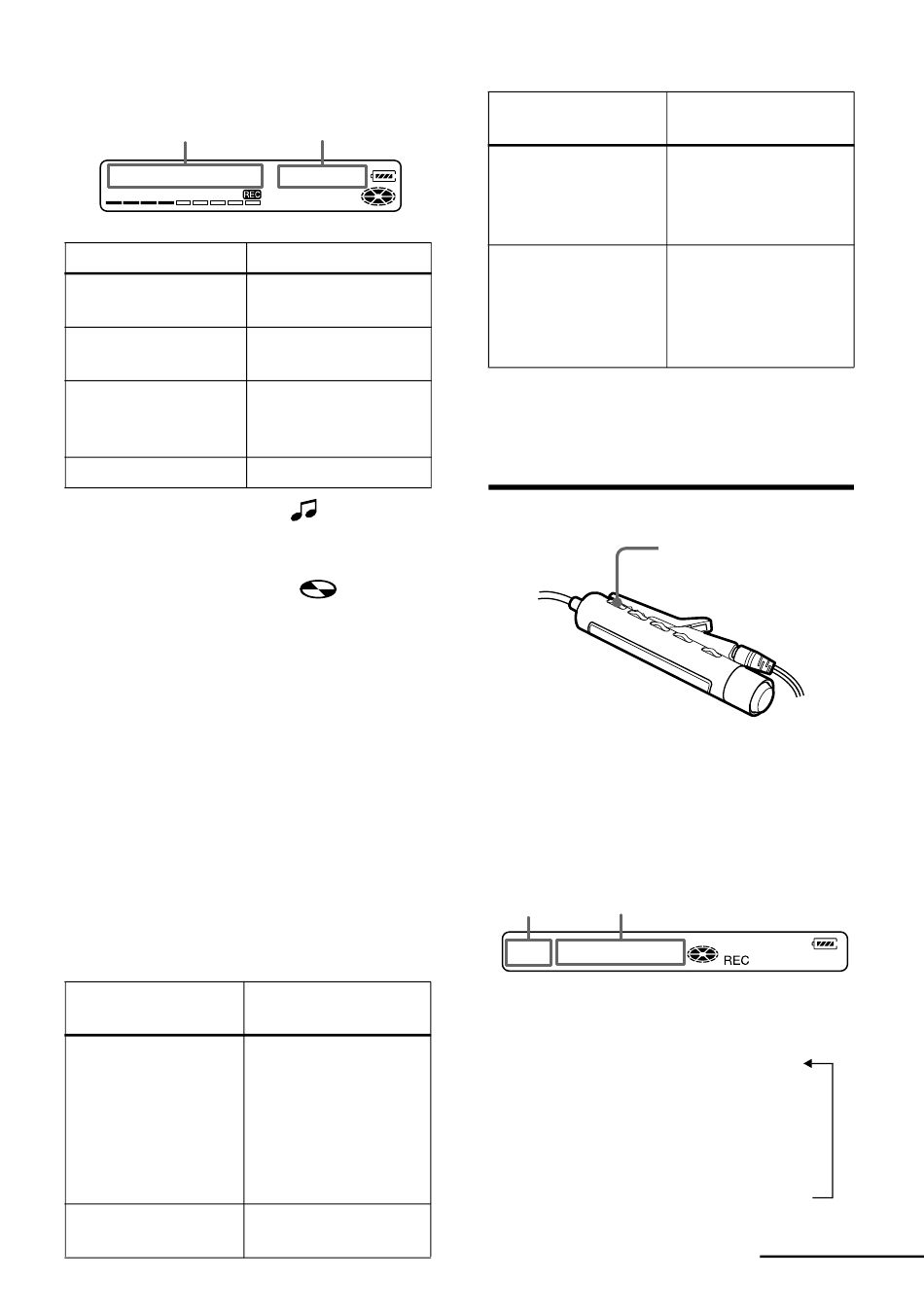 REC

REC